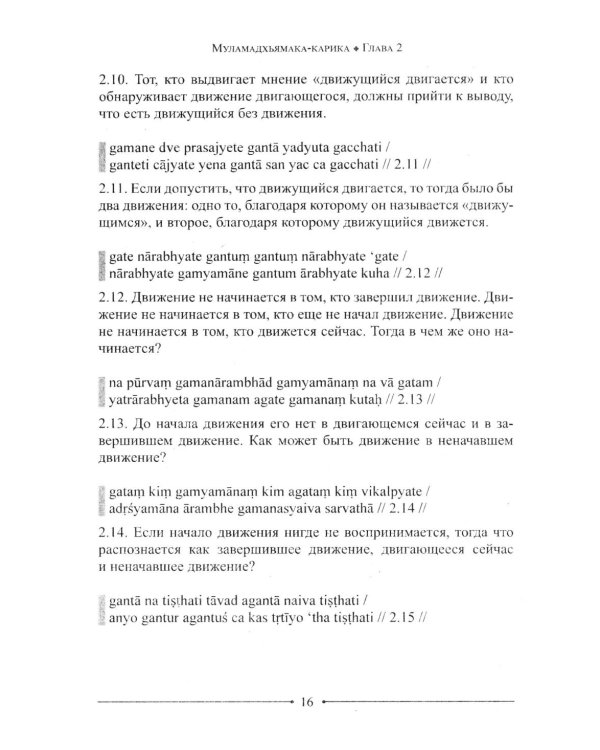 Муламадхьямака-карика ♦ Глава 2

2.10. Тот, кто выдвигает мнение «движущийся двигается» и кто обнаруживает движение двигающегося, должны прийти к выводу, что есть движущийся без движения.

gamane dve prasajyete gantā yadyuta gacchati /
ganteti cājyate yena gantā san yac ca gacchati // 2.11 //

2.11. Если допустить, что движущийся двигается, то тогда было бы два движения: одно то, благодаря которому он называется «движущимся», и второе, благодаря которому движущийся движется.

gate nārabhyate gantuṃ gantuṃ nārabhyate 'gate /
nārabhyate gamyamāne gantum ārabhyate kuha // 2.12 //

2.12. Движение не начинается в том, кто завершил движение. Движение не начинается в том, кто еще не начал движение. Движение не начинается в том, кто движется сейчас. Тогда в чем же оно начинается?

na pūrvaṃ gamanārambhād gamyamānaṃ na vā gatam /
yatrārabhyeta gamanam agate gamanaṃ kutaḥ // 2.13 //

2.13. До начала движения его нет в двигающемся сейчас и в завершившем движение. Как может быть движение в неначавшем движение?

gataṃ kiṃ gamyamānaṃ kim agataṃ kiṃ vikalpyate /
adṛśyamāna ārambhe gamanasyaiva sarvathā // 2.14 //

2.14. Если начало движения нигде не воспринимается, тогда что распознается как завершившее движение, двигающееся сейчас и неначавшее движение?

gantā na tiṣṭhati tāvad agantā naiva tiṣṭhati /
anyo gantur agantuś ca kas tṛtīyo 'tha tiṣṭhati // 2.15 //

16